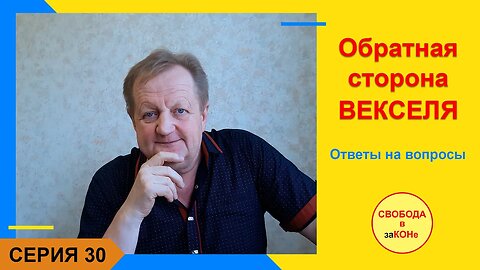 Обратная сторона ВЕКСЕЛЯ

Ответы на вопросы

СВОБОДА в заКОНе

СЕРИЯ 30